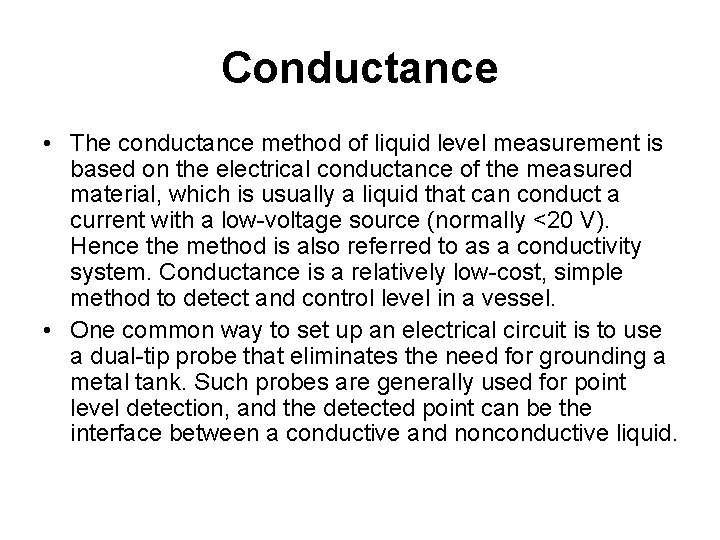 Conductance

• The conductance method of liquid level measurement is based on the electrical conductance of the measured material, which is usually a liquid that can conduct a current with a low-voltage source (normally <20 V). Hence the method is also referred to as a conductivity system. Conductance is a relatively low-cost, simple method to detect and control level in a vessel.

• One common way to set up an electrical circuit is to use a dual-tip probe that eliminates the need for grounding a metal tank. Such probes are generally used for point level detection, and the detected point can be the interface between a conductive and nonconductive liquid.